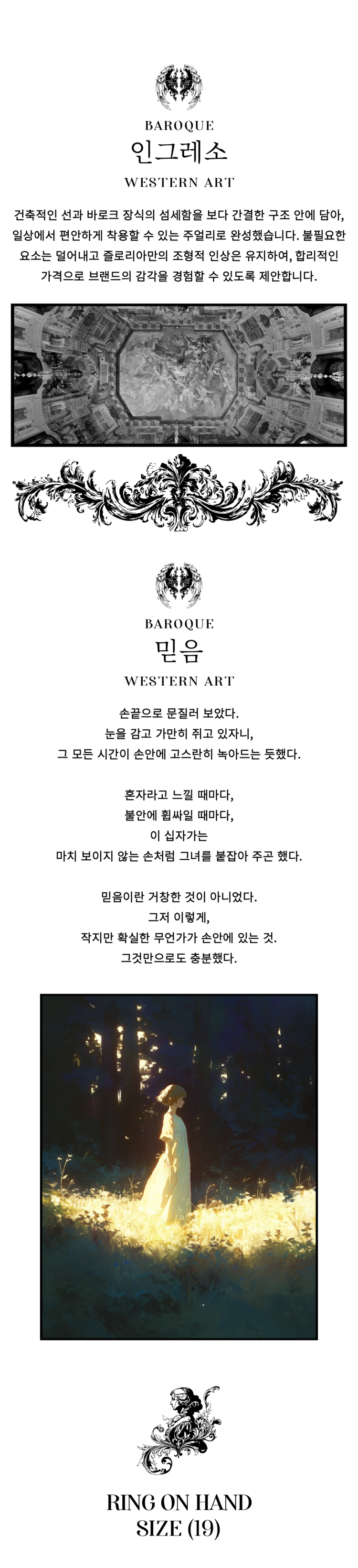 BAROQUE
인그레소
WESTERN ART

건축적인 선과 바로크 장식의 섬세함을 보다 간결한 구조 안에 담아, 일상에서 편안하게 착용할 수 있는 주얼리로 완성했습니다. 불필요한 요소는 덜어내고 즐로리아만의 조형적 인상은 유지하여, 합리적인 가격으로 브랜드의 감각을 경험할 수 있도록 제안합니다.

BAROQUE
믿음
WESTERN ART

손끝으로 문질러 보았다.
눈을 감고 가만히 쥐고 있자니,
그 모든 시간이 손안에 고스란히 녹아드는 듯했다.

혼자라고 느낄 때마다,
불안에 휩싸일 때마다,
이 십자가는
마치 보이지 않는 손처럼 그녀를 붙잡아 주곤 했다.

믿음이란 거창한 것이 아니었다.
그저 이렇게,
작지만 확실한 무언가가 손안에 있는 것.
그것만으로도 충분했다.

RING ON HAND
SIZE (19)